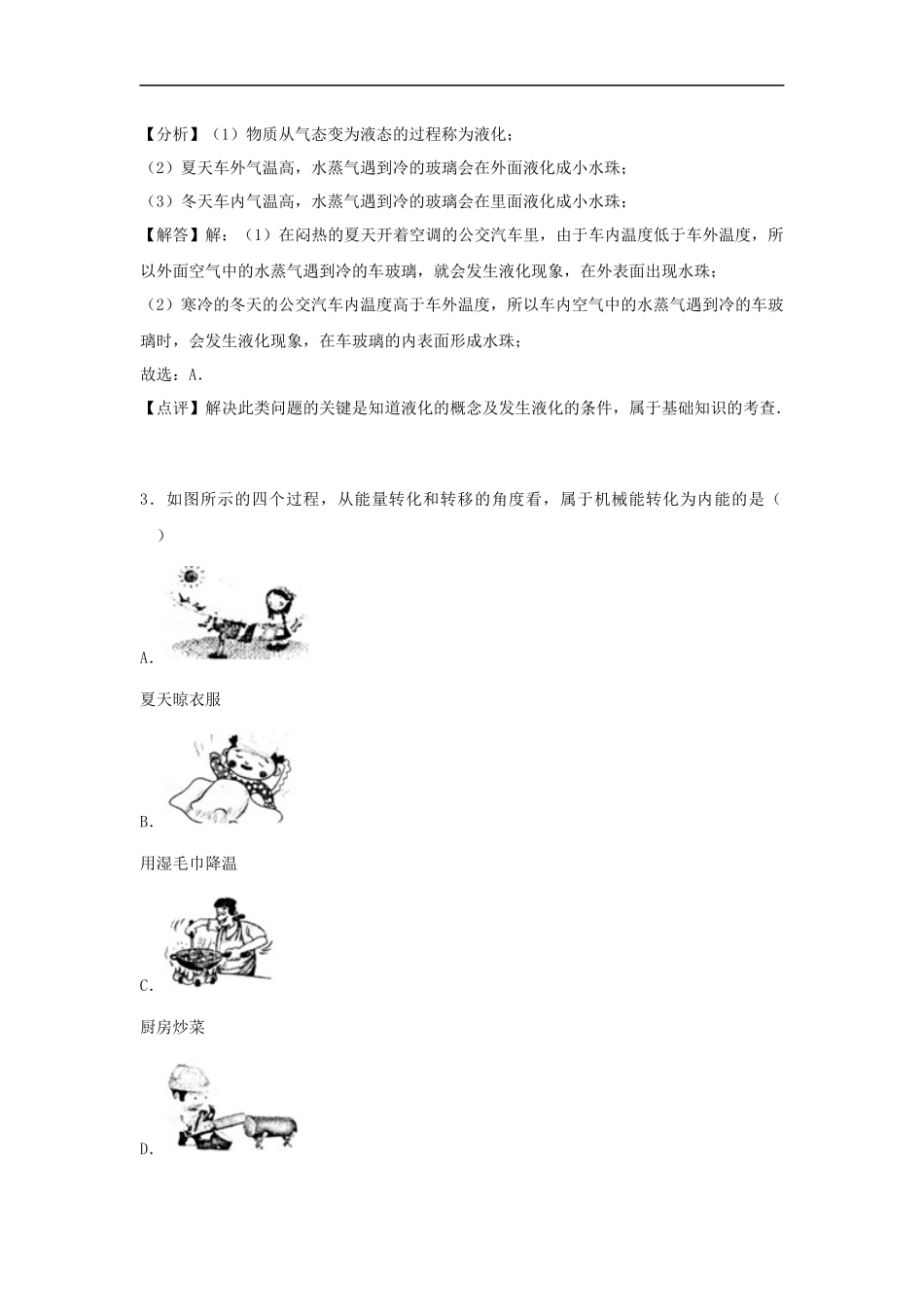 【分析】（1）物质从气态变为液态的过程称为液化；
（2）夏天车外气温高，水蒸气遇到冷的玻璃会在外面液化成小水珠；
（3）冬天车内气温高，水蒸气遇到冷的玻璃会在里面液化成小水珠；
【解答】解：（1）在闷热的夏天开着空调的公交汽车里，由于车内温度低于车外温度，所以外面空气中的水蒸气遇到冷的车玻璃，就会发生液化现象，在外表面出现水珠；
（2）寒冷的冬天的公交汽车内温度高于车外温度，所以车内空气中的水蒸气遇到冷的车玻璃时，会发生液化现象，在车玻璃的内表面形成水珠；
故选：A．
【点评】解决此类问题的关键是知道液化的概念及发生液化的条件，属于基础知识的考查．

3．如图所示的四个过程，从能量转化和转移的角度看，属于机械能转化为内能的是（　　）

A．

夏天晾衣服

B．

用湿毛巾降温

C．

厨房炒菜

D．